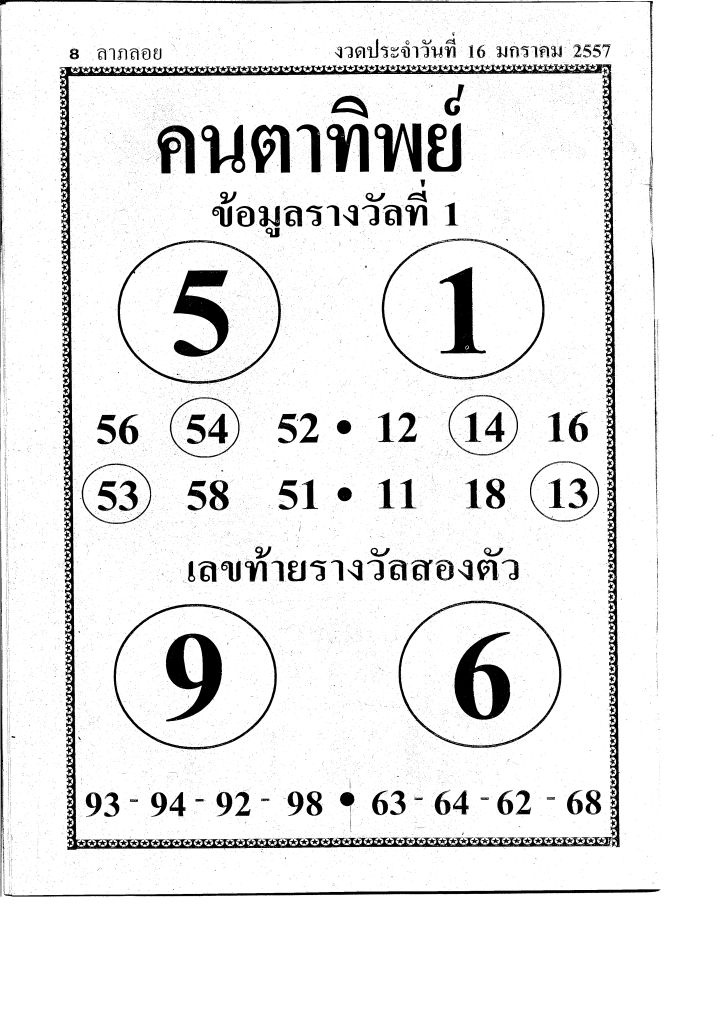 8 ลาภลอย งวดประจำวันที่ 16 มกราคม 2557

คนตาทิพย์

ข้อมูลรางวัลที่ 1

5 1

56 54 52 • 12 14 16

53 58 51 • 11 18 13

เลขท้ายรางวัลสองตัว

9 6

93 - 94 - 92 - 98 • 63 - 64 - 62 - 68